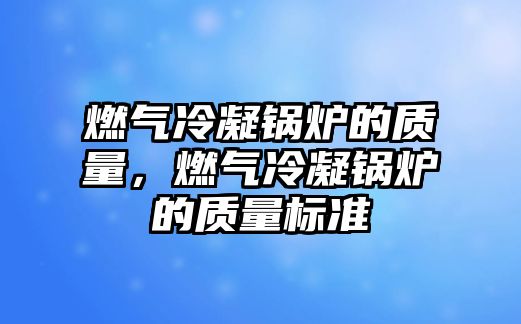 燃气冷凝锅炉的质量，燃气冷凝锅炉的质量标准